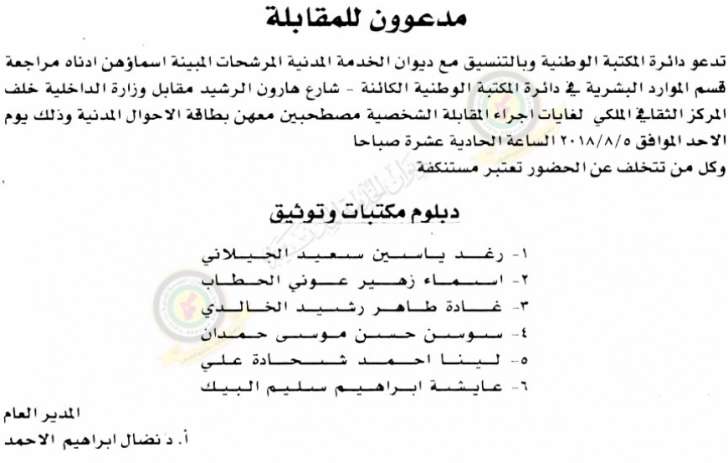 مدعوون للمقابلة

تدعو دائرة المكتبة الوطنية وبالتنسيق مع ديوان الخدمة المدنية المرشحات المبينة اسماؤهن ادناه مراجعة قسم الموارد البشرية في دائرة المكتبة الوطنية الكائنة - شارع هارون الرشيد مقابل وزارة الداخلية خلف المركز الثقافي الملكي لغايات اجراء المقابلة الشخصية مصطحبين معهن بطاقة الاحوال المدنية وذلك يوم الاحد الموافق ٢٠١٨/٨/٥ الساعة الحادية عشرة صباحا
وكل من تتخلف عن الحضور تعتبر مستنكفة

دبلوم مكتبات وتوثيق

١- رغد ياسين سعيد الجيلاني
٢- اسماء زهير عوني الحطاب
٣- غادة طاهر رشيد الخالدي
٤- سوسن حسن موسى حمدان
٥- لينا احمد شحادة علي
٦- عايشة ابراهيم سليم البيك

المدير العام
أ. د نضال ابراهيم الاحمد